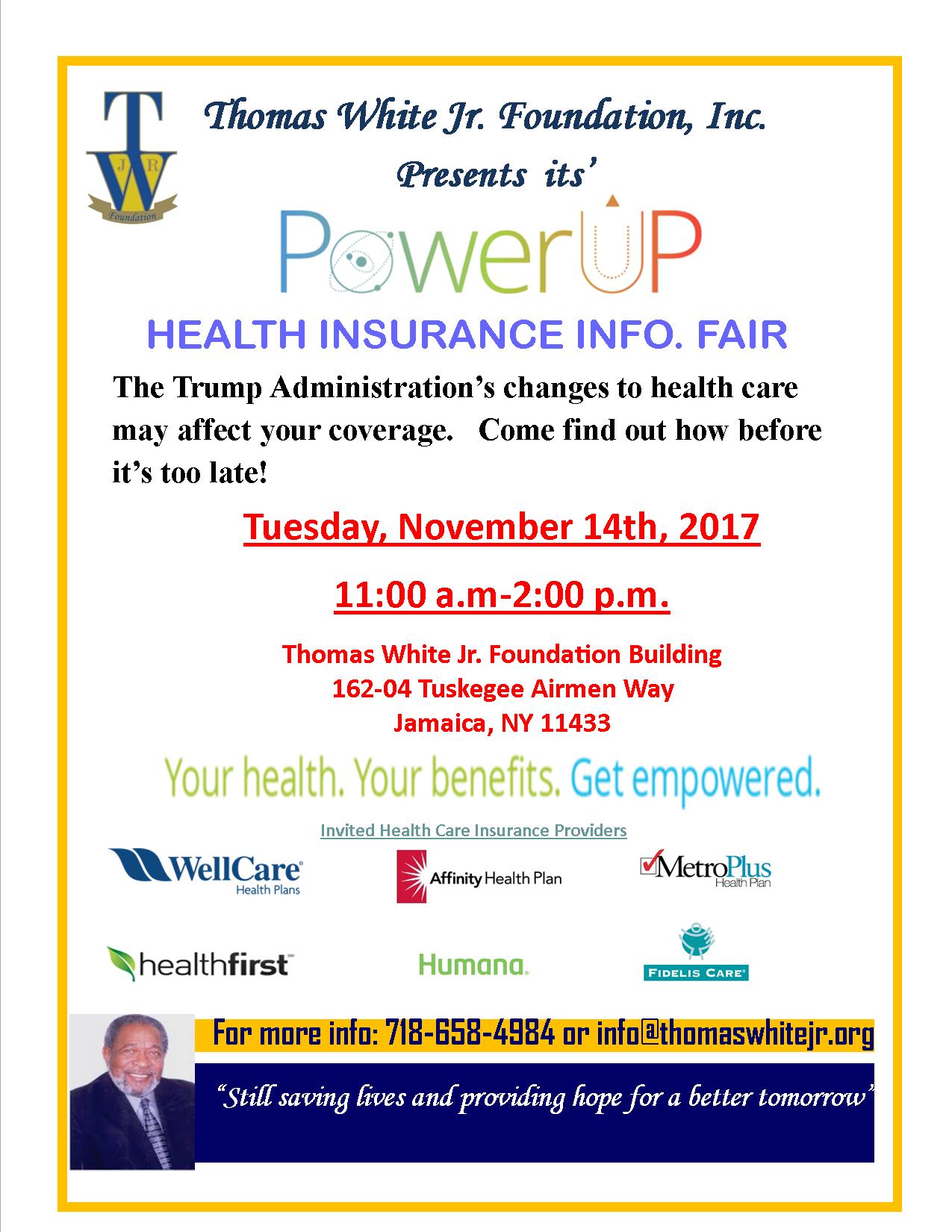 T
J R
W
Foundation

Thomas White Jr. Foundation, Inc.
Presents its'

PowerUP

HEALTH INSURANCE INFO. FAIR

The Trump Administration's changes to health care may affect your coverage. Come find out how before it's too late!

Tuesday, November 14th, 2017

11:00 a.m-2:00 p.m.

Thomas White Jr. Foundation Building
162-04 Tuskegee Airmen Way
Jamaica, NY 11433

Your health. Your benefits. Get empowered.

Invited Health Care Insurance Providers

WellCare Health Plans

Affinity Health Plan

MetroPlus Health Plan

healthfirst

Humana.

FIDELIS CARE

For more info: 718-658-4984 or info@thomaswhitejr.org

"Still saving lives and providing hope for a better tomorrow"